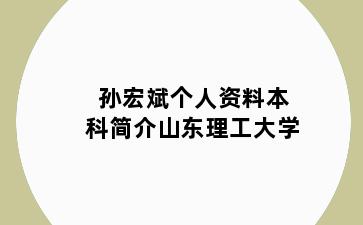 孙宏斌个人资料本科简介山东理工大学